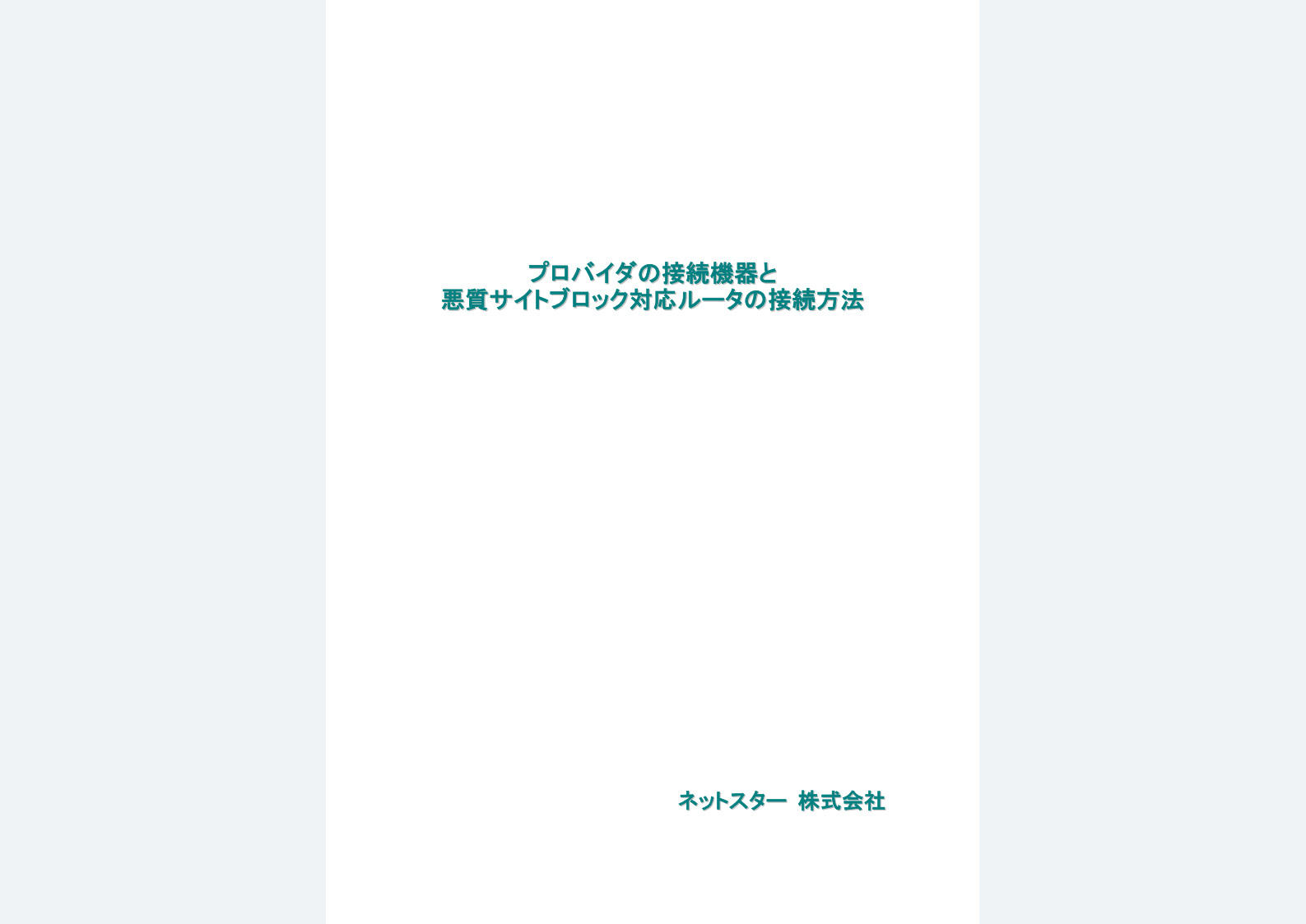 プロバイダの接続機器と
悪質サイトブロック対応ルータの接続方法

ネットスター 株式会社